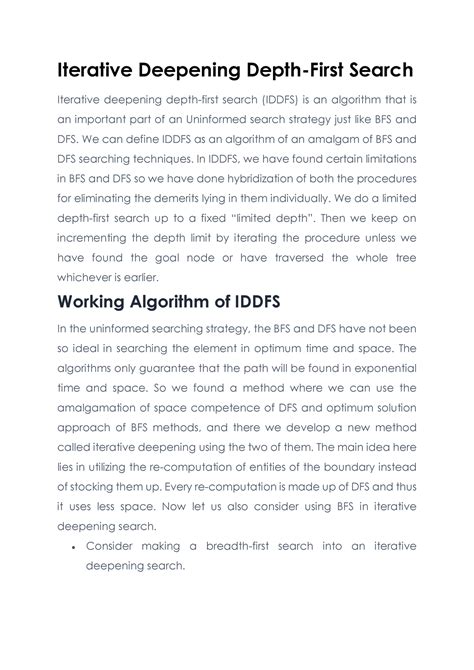 Iterative Deepening Depth-First Search

Iterative deepening depth-first search (IDDFS) is an algorithm that is an important part of an Uninformed search strategy just like BFS and DFS. We can define IDDFS as an algorithm of an amalgam of BFS and DFS searching techniques. In IDDFS, we have found certain limitations in BFS and DFS so we have done hybridization of both the procedures for eliminating the demerits lying in them individually. We do a limited depth-first search up to a fixed "limited depth". Then we keep on incrementing the depth limit by iterating the procedure unless we have found the goal node or have traversed the whole tree whichever is earlier.

Working Algorithm of IDDFS

In the uninformed searching strategy, the BFS and DFS have not been so ideal in searching the element in optimum time and space. The algorithms only guarantee that the path will be found in exponential time and space. So we found a method where we can use the amalgamation of space competence of DFS and optimum solution approach of BFS methods, and there we develop a new method called iterative deepening using the two of them. The main idea here lies in utilizing the re-computation of entities of the boundary instead of stocking them up. Every re-computation is made up of DFS and thus it uses less space. Now let us also consider using BFS in iterative deepening search.

• Consider making a breadth-first search into an iterative deepening search.